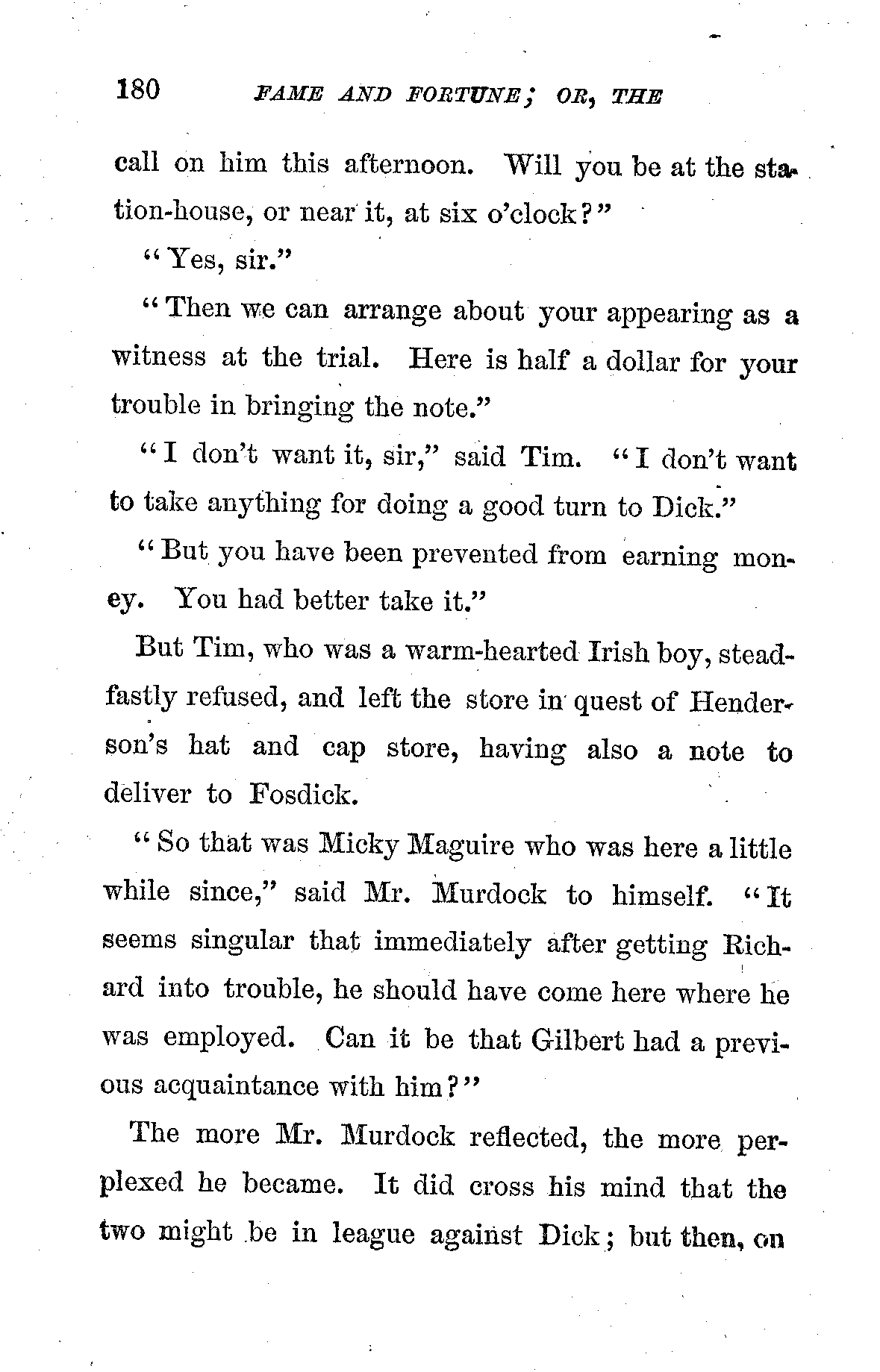 180 FAME AND FORTUNE; OR, THE

call on him this afternoon. Will you be at the station-house, or near it, at six o'clock?"

"Yes, sir."

"Then we can arrange about your appearing as a witness at the trial. Here is half a dollar for your trouble in bringing the note."

"I don't want it, sir," said Tim. "I don't want to take anything for doing a good turn to Dick."

"But you have been prevented from earning money. You had better take it."

But Tim, who was a warm-hearted Irish boy, steadfastly refused, and left the store in quest of Henderson's hat and cap store, having also a note to deliver to Fosdick.

"So that was Micky Maguire who was here a little while since," said Mr. Murdock to himself. "It seems singular that immediately after getting Richard into trouble, he should have come here where he was employed. Can it be that Gilbert had a previous acquaintance with him?"

The more Mr. Murdock reflected, the more perplexed he became. It did cross his mind that the two might be in league against Dick; but then, on